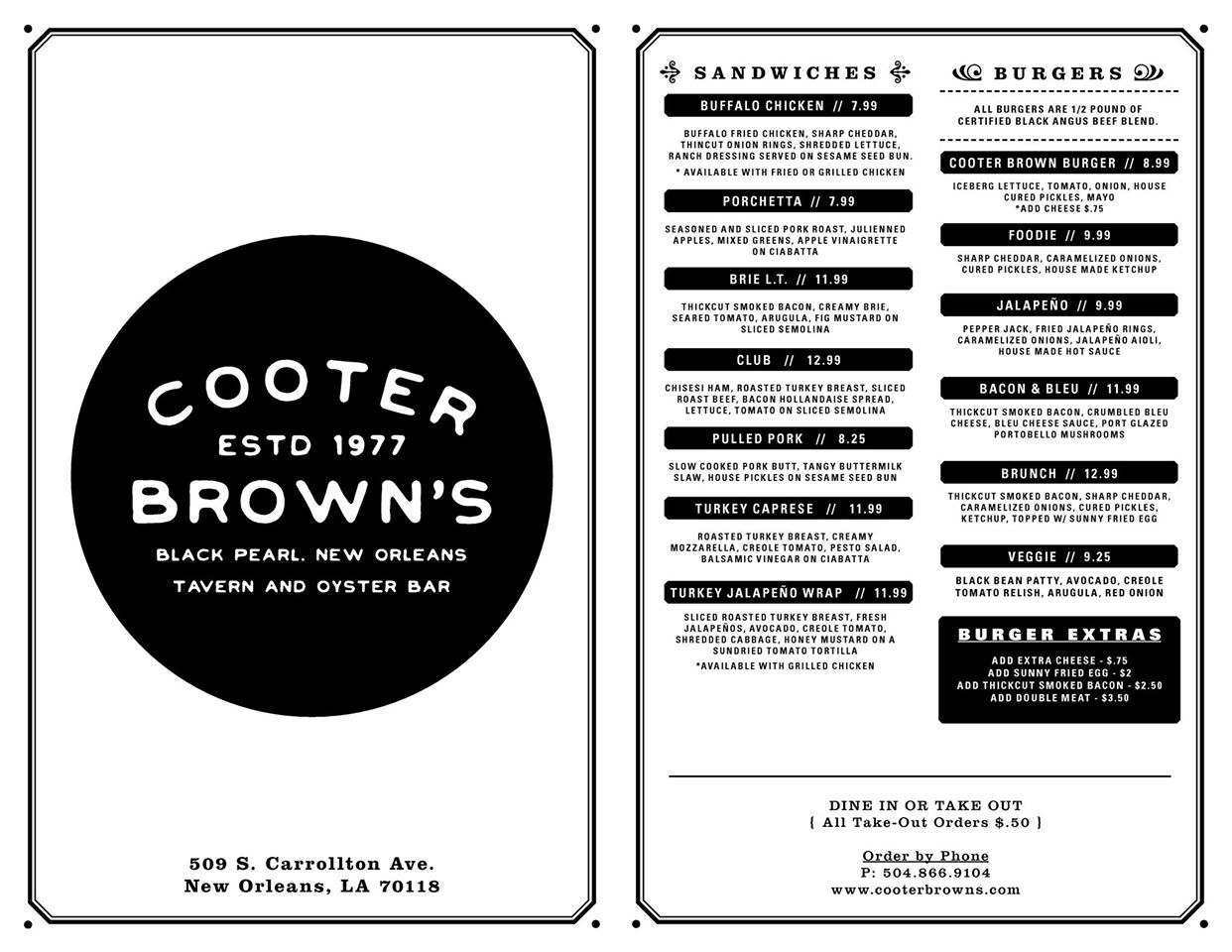 COOTER
ESTD 1977
BROWN'S
BLACK PEARL. NEW ORLEANS
TAVERN AND OYSTER BAR

509 S. Carrollton Ave.
New Orleans, LA 70118

SANDWICHES

BUFFALO CHICKEN // 7.99
BUFFALO FRIED CHICKEN, SHARP CHEDDAR, THINCUT ONION RINGS, SHREDDED LETTUCE, RANCH DRESSING SERVED ON SESAME SEED BUN.
* AVAILABLE WITH FRIED OR GRILLED CHICKEN

PORCHETTA // 7.99
SEASONED AND SLICED PORK ROAST, JULIENNED APPLES, MIXED GREENS, APPLE VINAIGRETTE ON CIABATTA

BRIE L.T. // 11.99
THICKCUT SMOKED BACON, CREAMY BRIE, SEARED TOMATO, ARUGULA, FIG MUSTARD ON SLICED SEMOLINA

CLUB // 12.99
CHISESI HAM, ROASTED TURKEY BREAST, SLICED ROAST BEEF, BACON HOLLANDAISE SPREAD, LETTUCE, TOMATO ON SLICED SEMOLINA

PULLED PORK // 8.25
SLOW COOKED PORK BUTT, TANGY BUTTERMILK SLAW, HOUSE PICKLES ON SESAME SEED BUN

TURKEY CAPRESE // 11.99
ROASTED TURKEY BREAST, CREAMY MOZZARELLA, CREOLE TOMATO, PESTO SALAD, BALSAMIC VINEGAR ON CIABATTA

TURKEY JALAPEÑO WRAP // 11.99
SLICED ROASTED TURKEY BREAST, FRESH JALAPEÑOS, AVOCADO, CREOLE TOMATO, SHREDDED CABBAGE, HONEY MUSTARD ON A SUNDRIED TOMATO TORTILLA
*AVAILABLE WITH GRILLED CHICKEN

BURGERS

ALL BURGERS ARE 1/2 POUND OF CERTIFIED BLACK ANGUS BEEF BLEND.

COOTER BROWN BURGER // 8.99
ICEBERG LETTUCE, TOMATO, ONION, HOUSE CURED PICKLES, MAYO
*ADD CHEESE $.75

FOODIE // 9.99
SHARP CHEDDAR, CARAMELIZED ONIONS, CURED PICKLES, HOUSE MADE KETCHUP

JALAPEÑO // 9.99
PEPPER JACK, FRIED JALAPEÑO RINGS, CARAMELIZED ONIONS, JALAPEÑO AIOLI, HOUSE MADE HOT SAUCE

BACON & BLEU // 11.99
THICKCUT SMOKED BACON, CRUMBLED BLEU CHEESE, BLEU CHEESE SAUCE, PORT GLAZED PORTOBELLO MUSHROOMS

BRUNCH // 12.99
THICKCUT SMOKED BACON, SHARP CHEDDAR, CARAMELIZED ONIONS, CURED PICKLES, KETCHUP, TOPPED W/ SUNNY FRIED EGG

VEGGIE // 9.25
BLACK BEAN PATTY, AVOCADO, CREOLE TOMATO RELISH, ARUGULA, RED ONION

BURGER EXTRAS
ADD EXTRA CHEESE - $.75
ADD SUNNY FRIED EGG - $2
ADD THICKCUT SMOKED BACON - $2.50
ADD DOUBLE MEAT - $3.50

DINE IN OR TAKE OUT
{ All Take-Out Orders $.50 }

Order by Phone
P: 504.866.9104
www.cooterbrowns.com